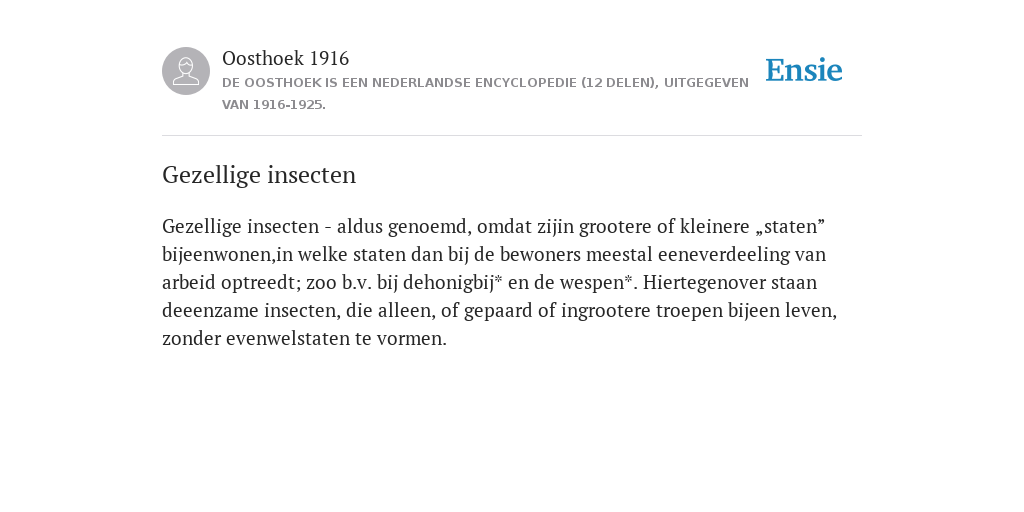 Oosthoek 1916
DE OOSTHOEK IS EEN NEDERLANDSE ENCYCLOPEDIE (12 DELEN), UITGEGEVEN VAN 1916-1925.

Ensie

Gezellige insecten

Gezellige insecten - aldus genoemd, omdat zijin grootere of kleinere „staten” bijeenwonen,in welke staten dan bij de bewoners meestal eeneverdeeling van arbeid optreedt; zoo b.v. bij dehonigbij* en de wespen*. Hiertegenover staan deeenzame insecten, die alleen, of gepaard of ingrootere troepen bijeen leven, zonder evenwelstaten te vormen.